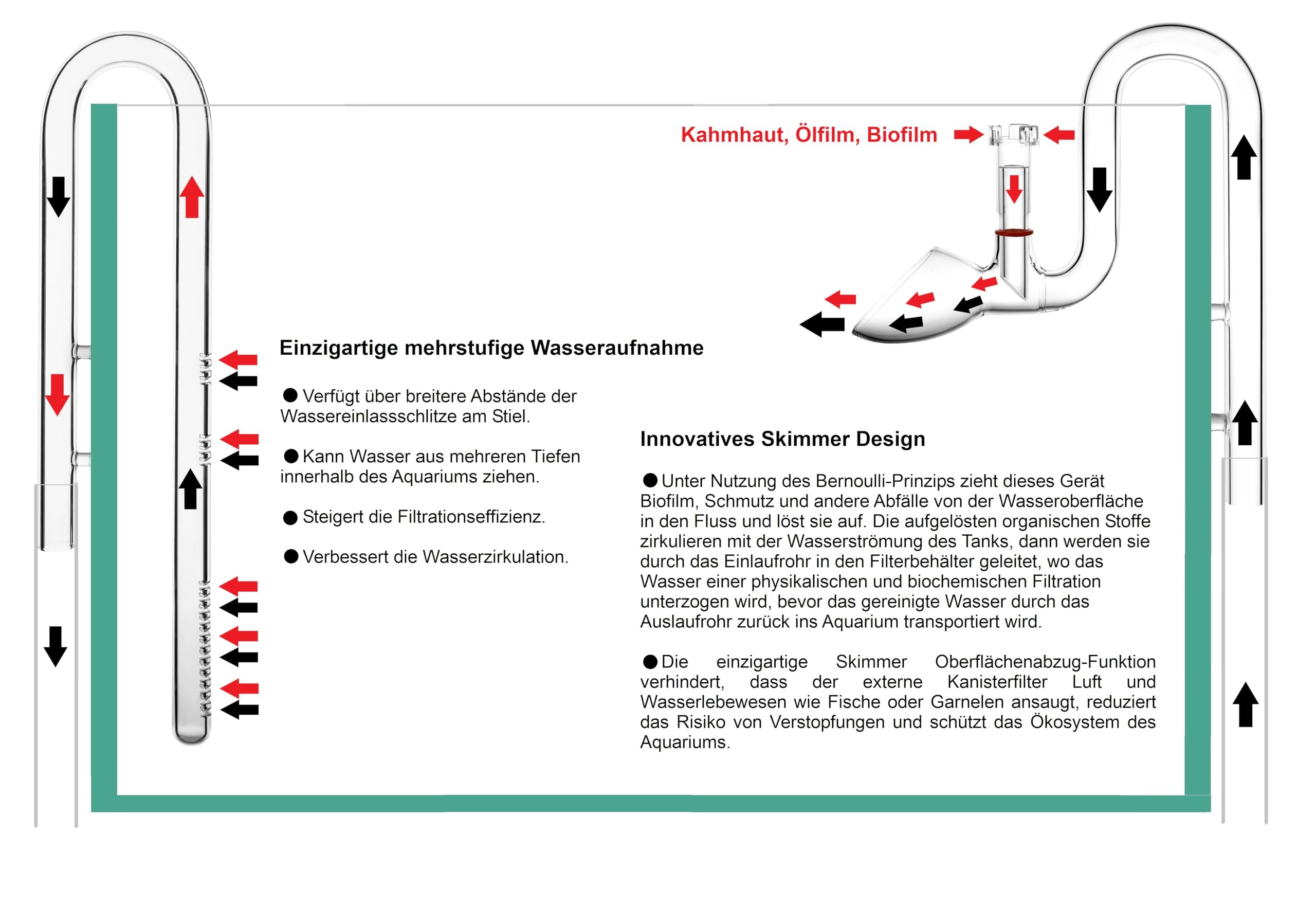 Kahmhaut, Ölfilm, Biofilm

Einzigartige mehrstufige Wasseraufnahme

● Verfügt über breitere Abstände der Wassereinlassschlitze am Stiel.

● Kann Wasser aus mehreren Tiefen innerhalb des Aquariums ziehen.

● Steigert die Filtrationseffizienz.

● Verbessert die Wasserzirkulation.

Innovatives Skimmer Design

● Unter Nutzung des Bernoulli-Prinzips zieht dieses Gerät Biofilm, Schmutz und andere Abfälle von der Wasseroberfläche in den Fluss und löst sie auf. Die aufgelösten organischen Stoffe zirkulieren mit der Wasserströmung des Tanks, dann werden sie durch das Einlaufrohr in den Filterbehälter geleitet, wo das Wasser einer physikalischen und biochemischen Filtration unterzogen wird, bevor das gereinigte Wasser durch das Auslaufrohr zurück ins Aquarium transportiert wird.

● Die einzigartige Skimmer Oberflächenabzug-Funktion verhindert, dass der externe Kanisterfilter Luft und Wasserlebewesen wie Fische oder Garnelen ansaugt, reduziert das Risiko von Verstopfungen und schützt das Ökosystem des Aquariums.